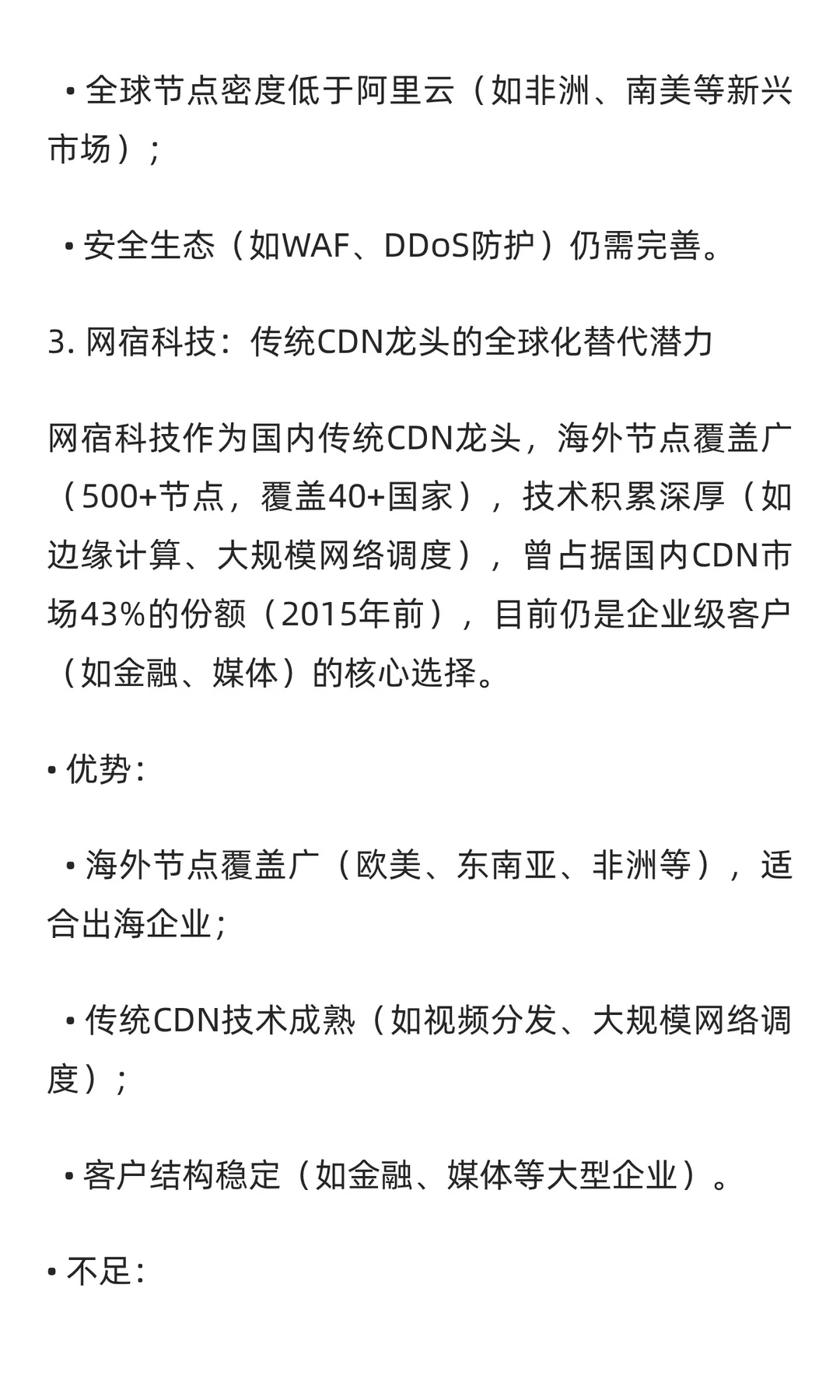 • 全球节点密度低于阿里云（如非洲、南美等新兴市场）；

• 安全生态（如WAF、DDoS防护）仍需完善。

3. 网宿科技：传统CDN龙头的全球化替代潜力

网宿科技作为国内传统CDN龙头，海外节点覆盖广（500+节点，覆盖40+国家），技术积累深厚（如边缘计算、大规模网络调度），曾占据国内CDN市场43%的份额（2015年前），目前仍是企业级客户（如金融、媒体）的核心选择。

• 优势：

• 海外节点覆盖广（欧美、东南亚、非洲等），适合出海企业；

• 传统CDN技术成熟（如视频分发、大规模网络调度）；

• 客户结构稳定（如金融、媒体等大型企业）。

• 不足：